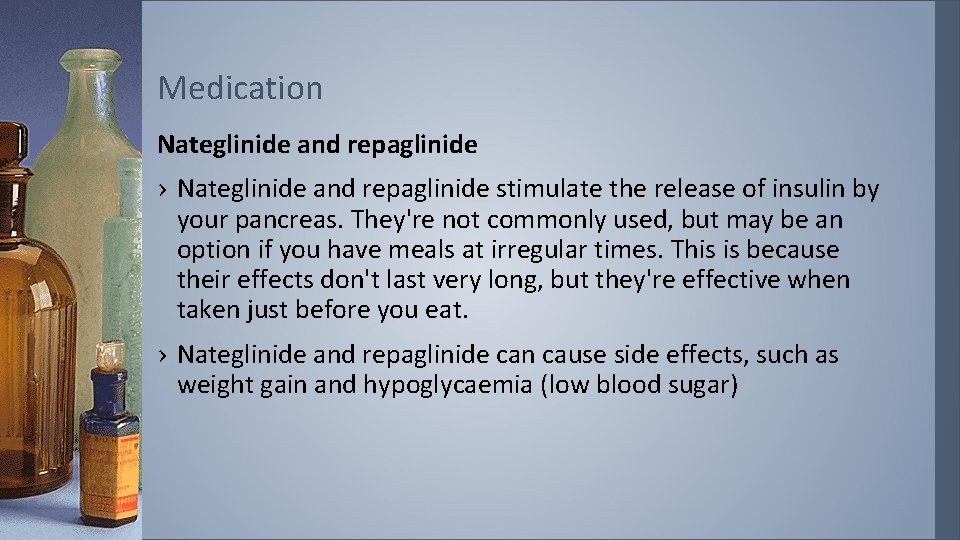 Medication

Nateglinide and repaglinide

› Nateglinide and repaglinide stimulate the release of insulin by your pancreas. They're not commonly used, but may be an option if you have meals at irregular times. This is because their effects don't last very long, but they're effective when taken just before you eat.

› Nateglinide and repaglinide can cause side effects, such as weight gain and hypoglycaemia (low blood sugar)